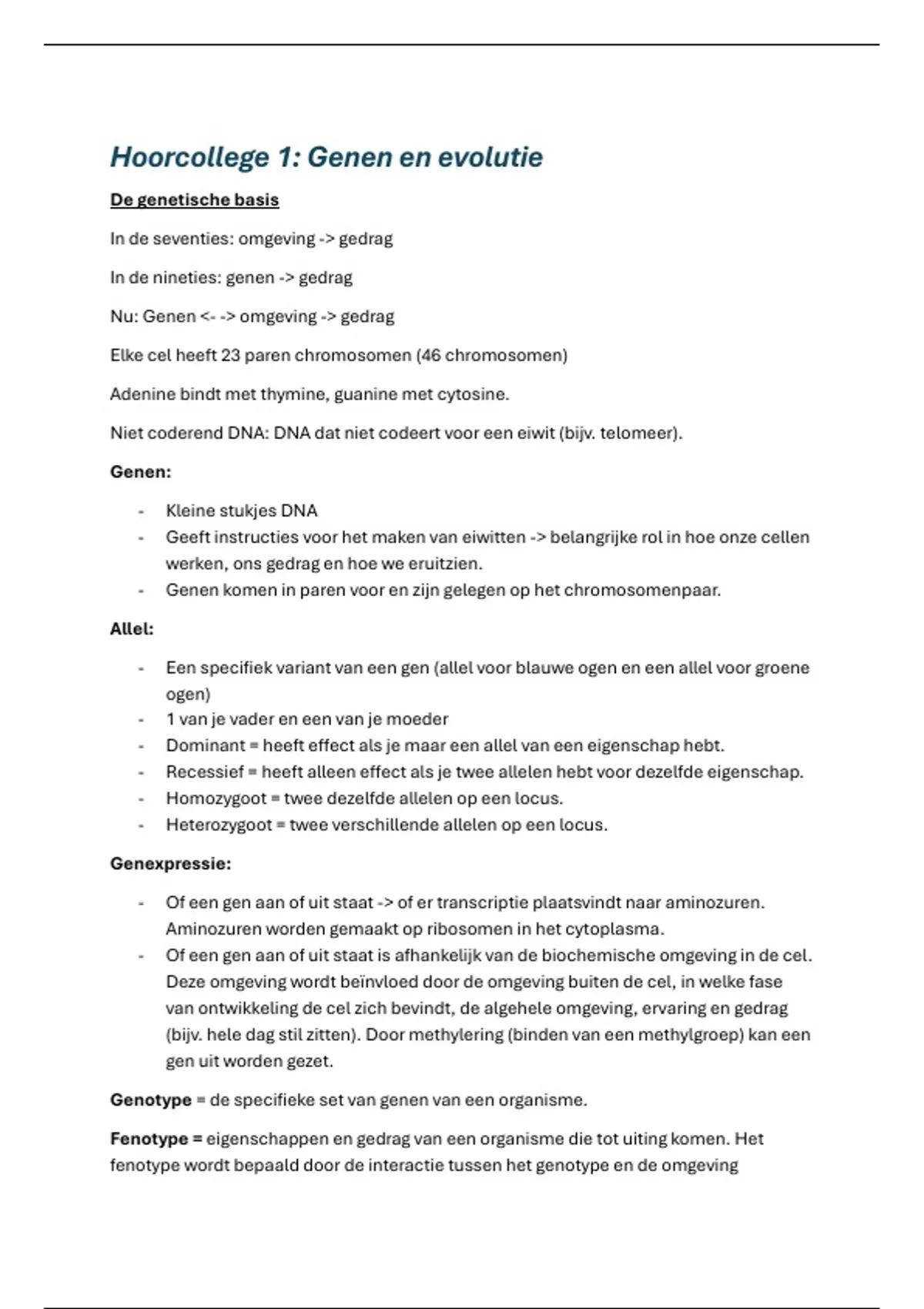 Hoorcollege 1: Genen en evolutie

De genetische basis

In de seventies: omgeving -> gedrag

In de nineties: genen -> gedrag

Nu: Genen <- -> omgeving -> gedrag

Elke cel heeft 23 paren chromosomen (46 chromosomen)

Adenine bindt met thymine, guanine met cytosine.

Niet coderend DNA: DNA dat niet codeert voor een eiwit (bijv. telomeer).

Genen:

- Kleine stukjes DNA
- Geeft instructies voor het maken van eiwitten -> belangrijke rol in hoe onze cellen werken, ons gedrag en hoe we eruitzien.
- Genen komen in paren voor en zijn gelegen op het chromosomenpaar.

Allel:

- Een specifiek variant van een gen (allel voor blauwe ogen en een allel voor groene ogen)
- 1 van je vader en een van je moeder
- Dominant = heeft effect als je maar een allel van een eigenschap hebt.
- Recessief = heeft alleen effect als je twee allelen hebt voor dezelfde eigenschap.
- Homozygoot = twee dezelfde allelen op een locus.
- Heterozygoot = twee verschillende allelen op een locus.

Genexpressie:

- Of een gen aan of uit staat -> of er transcriptie plaatsvindt naar aminozuren. Aminozuren worden gemaakt op ribosomen in het cytoplasma.
- Of een gen aan of uit staat is afhankelijk van de biochemische omgeving in de cel. Deze omgeving wordt beïnvloed door de omgeving buiten de cel, in welke fase van ontwikkeling de cel zich bevindt, de algehele omgeving, ervaring en gedrag (bijv. hele dag stil zitten). Door methylering (binden van een methylgroep) kan een gen uit worden gezet.

Genotype = de specifieke set van genen van een organisme.

Fenotype = eigenschappen en gedrag van een organisme die tot uiting komen. Het fenotype wordt bepaald door de interactie tussen het genotype en de omgeving